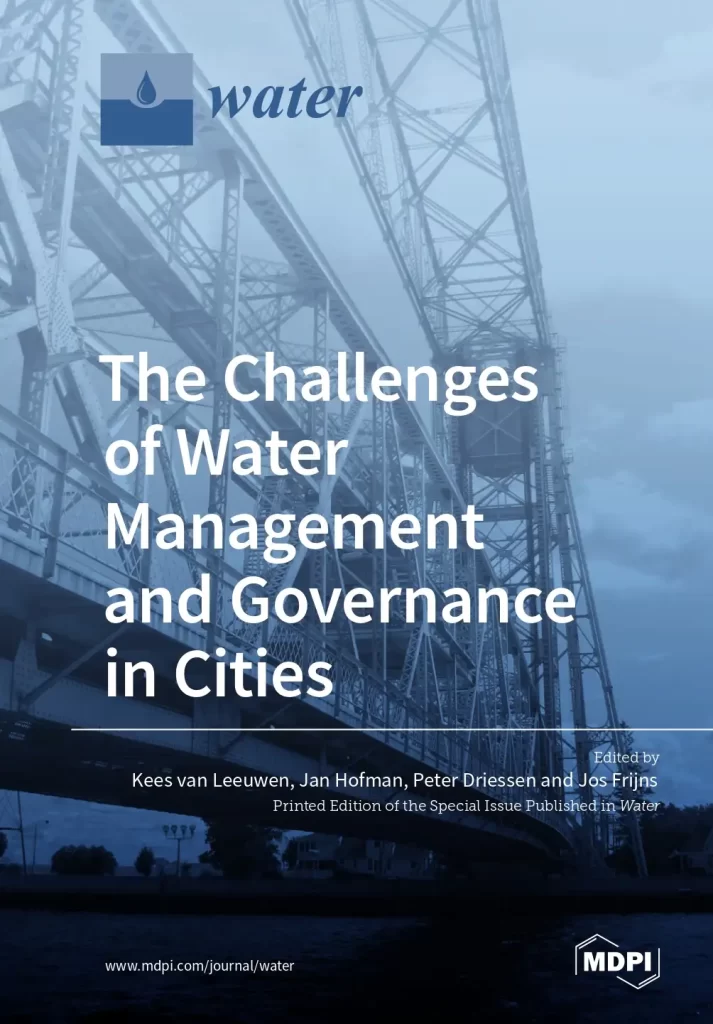 water

The Challenges of Water Management and Governance in Cities

Edited by
Kees van Leeuwen, Jan Hofman, Peter Driessen and Jos Frijns
Printed Edition of the Special Issue Published in Water

www.mdpi.com/journal/water

MDPI